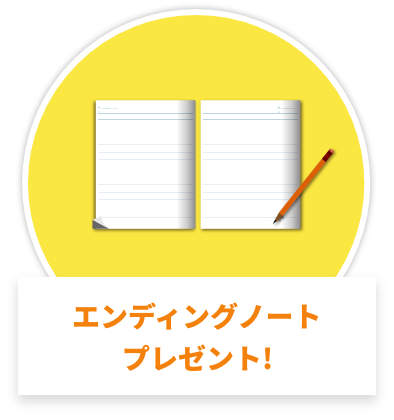 エンディングノート
プレゼント!